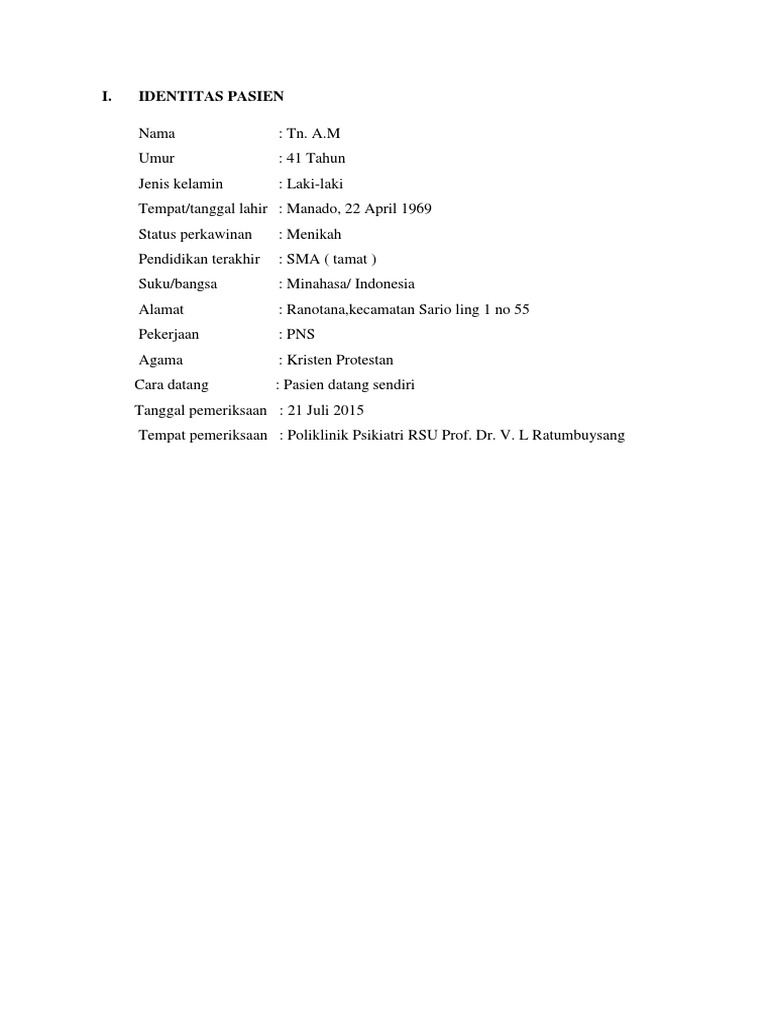 I. IDENTITAS PASIEN

Nama : Tn. A.M
Umur : 41 Tahun
Jenis kelamin : Laki-laki
Tempat/tanggal lahir : Manado, 22 April 1969
Status perkawinan : Menikah
Pendidikan terakhir : SMA ( tamat )
Suku/bangsa : Minahasa/ Indonesia
Alamat : Ranotana,kecamatan Sario ling 1 no 55
Pekerjaan : PNS
Agama : Kristen Protestan
Cara datang : Pasien datang sendiri
Tanggal pemeriksaan : 21 Juli 2015
Tempat pemeriksaan : Poliklinik Psikiatri RSU Prof. Dr. V. L Ratumbuysang